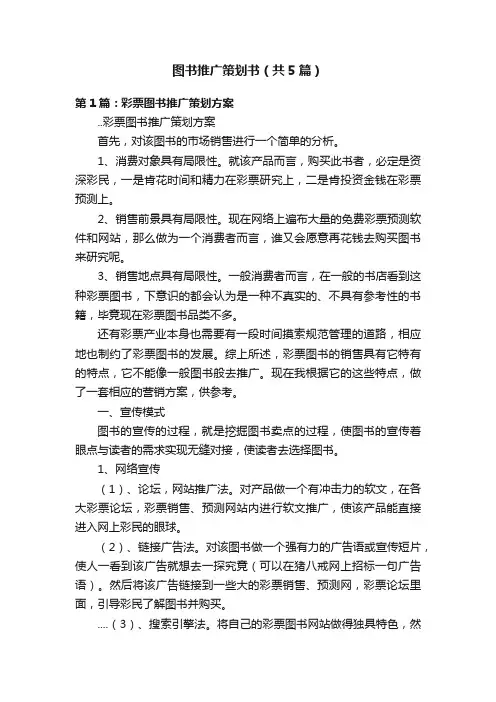 图书推广策划书（共5篇）

第1篇：彩票图书推广策划方案

..彩票图书推广策划方案

首先，对该图书的市场销售进行一个简单的分析。

1、消费对象具有局限性。就该产品而言，购买此书者，必定是资深彩民，一是肯花时间和精力在彩票研究上，二是肯投资金钱在彩票预测上。

2、销售前景具有局限性。现在网络上遍布大量的免费彩票预测软件和网站，那么做为一个消费者而言，谁又会愿意再花钱去购买图书来研究呢。

3、销售地点具有局限性。一般消费者而言，在一般的书店看到这种彩票图书，下意识的都会认为是一种不真实的、不具有参考性的书籍，毕竟现在彩票图书品类不多。

还有彩票产业本身也需要有一段时间摸索规范管理的道路，相应地也制约了彩票图书的发展。综上所述，彩票图书的销售具有它特有的特点，它不能像一般图书般去推广。现在我根据它的这些特点，做了一套相应的营销方案，供参考。

一、宣传模式

图书的宣传的过程，就是挖掘图书卖点的过程，使图书的宣传着眼点与读者的需求实现无缝对接，使读者去选择图书。

1、网络宣传

（1）、论坛，网站推广法。对产品做一个有冲击力的软文，在各大彩票论坛，彩票销售、预测网站内进行软文推广，使该产品能直接进入网上彩民的眼球。

（2）、链接广告法。对该图书做一个强有力的广告语或宣传短片，使人一看到该广告就想去一探究竟（可以在猪八戒网上招标一句广告语）。然后将该广告链接到一些大的彩票销售、预测网，彩票论坛里面，引导彩民了解图书并购买。

....（3）、搜索引擎法。将自己的彩票图书网站做得独具特色，然